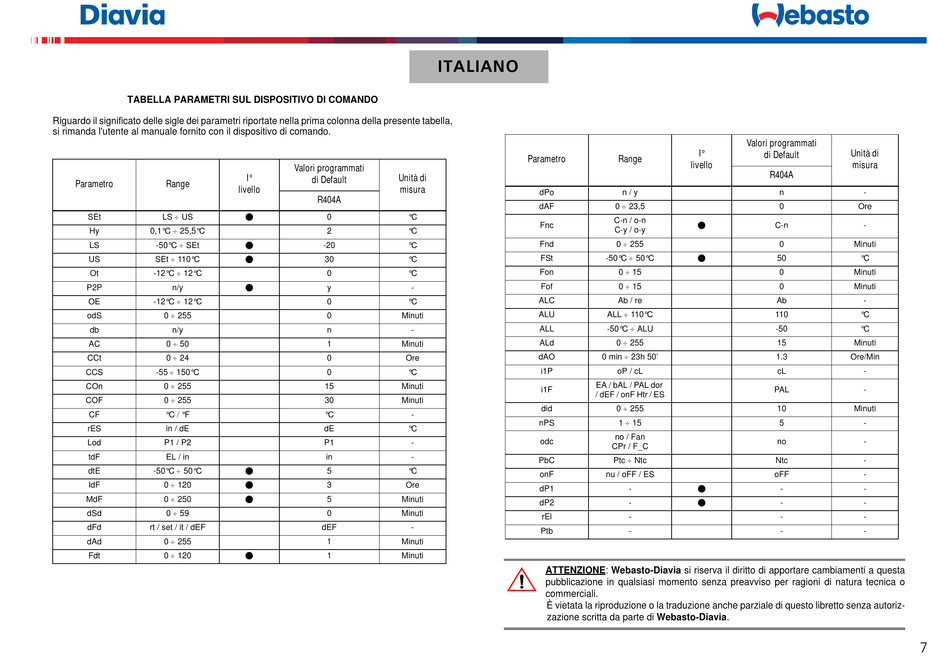 Diavia

Webasto

ITALIANO

TABELLA PARAMETRI SUL DISPOSITIVO DI COMANDO

Riguardo il significato delle sigle dei parametri riportate nella prima colonna della presente tabella, si rimanda l'utente al manuale fornito con il dispositivo di comando.

| Parametro | Range | I° livello | Valori programmati di Default R404A | Unità di misura |
|---|---|---|---|---|
| SEt | LS ÷ US | ● | 0 | °C |
| Hy | 0,1°C ÷ 25,5°C | | 2 | °C |
| LS | -50°C ÷ SEt | ● | -20 | °C |
| US | SEt ÷ 110°C | ● | 30 | °C |
| Ot | -12°C ÷ 12°C | | 0 | °C |
| P2P | n/y | ● | y | - |
| OE | -12°C ÷ 12°C | | 0 | °C |
| odS | 0 ÷ 255 | | 0 | Minuti |
| db | n/y | | n | - |
| AC | 0 ÷ 50 | | 1 | Minuti |
| CCt | 0 ÷ 24 | | 0 | Ore |
| CCS | -55 ÷ 150°C | | 0 | °C |
| COn | 0 ÷ 255 | | 15 | Minuti |
| COF | 0 ÷ 255 | | 30 | Minuti |
| CF | °C / °F | | °C | - |
| rES | in / dE | | dE | °C |
| Lod | P1 / P2 | | P1 | - |
| tdF | EL / in | | in | - |
| dtE | -50°C ÷ 50°C | ● | 5 | °C |
| IdF | 0 ÷ 120 | ● | 3 | Ore |
| MdF | 0 ÷ 250 | ● | 5 | Minuti |
| dSd | 0 ÷ 59 | | 0 | Minuti |
| dFd | rt / set / it / dEF | | dEF | - |
| dAd | 0 ÷ 255 | | 1 | Minuti |
| Fdt | 0 ÷ 120 | ● | 1 | Minuti |

| Parametro | Range | I° livello | Valori programmati di Default R404A | Unità di misura |
|---|---|---|---|---|
| dPo | n / y | | n | - |
| dAF | 0 ÷ 23,5 | | 0 | Ore |
| Fnc | C-n / o-n C-y / o-y | ● | C-n | - |
| Fnd | 0 ÷ 255 | | 0 | Minuti |
| FSt | -50°C ÷ 50°C | ● | 50 | °C |
| Fon | 0 ÷ 15 | | 0 | Minuti |
| Fof | 0 ÷ 15 | | 0 | Minuti |
| ALC | Ab / re | | Ab | - |
| ALU | ALL ÷ 110°C | | 110 | °C |
| ALL | -50°C ÷ ALU | | -50 | °C |
| ALd | 0 ÷ 255 | | 15 | Minuti |
| dAO | 0 min ÷ 23h 50' | | 1.3 | Ore/Min |
| i1P | oP / cL | | cL | - |
| i1F | EA / bAL / PAL dor / dEF / onF Htr / ES | | PAL | - |
| did | 0 ÷ 255 | | 10 | Minuti |
| nPS | 1 ÷ 15 | | 5 | - |
| odc | no / Fan CPr / F_C | | no | - |
| PbC | Ptc ÷ Ntc | | Ntc | - |
| onF | nu / oFF / ES | | oFF | - |
| dP1 | - | ● | - | - |
| dP2 | - | ● | - | - |
| rEl | - | | - | - |
| Ptb | - | | - | - |

ATTENZIONE: Webasto-Diavia si riserva il diritto di apportare cambiamenti a questa pubblicazione in qualsiasi momento senza preavviso per ragioni di natura tecnica o commerciali.
È vietata la riproduzione o la traduzione anche parziale di questo libretto senza autorizzazione scritta da parte di Webasto-Diavia.

7